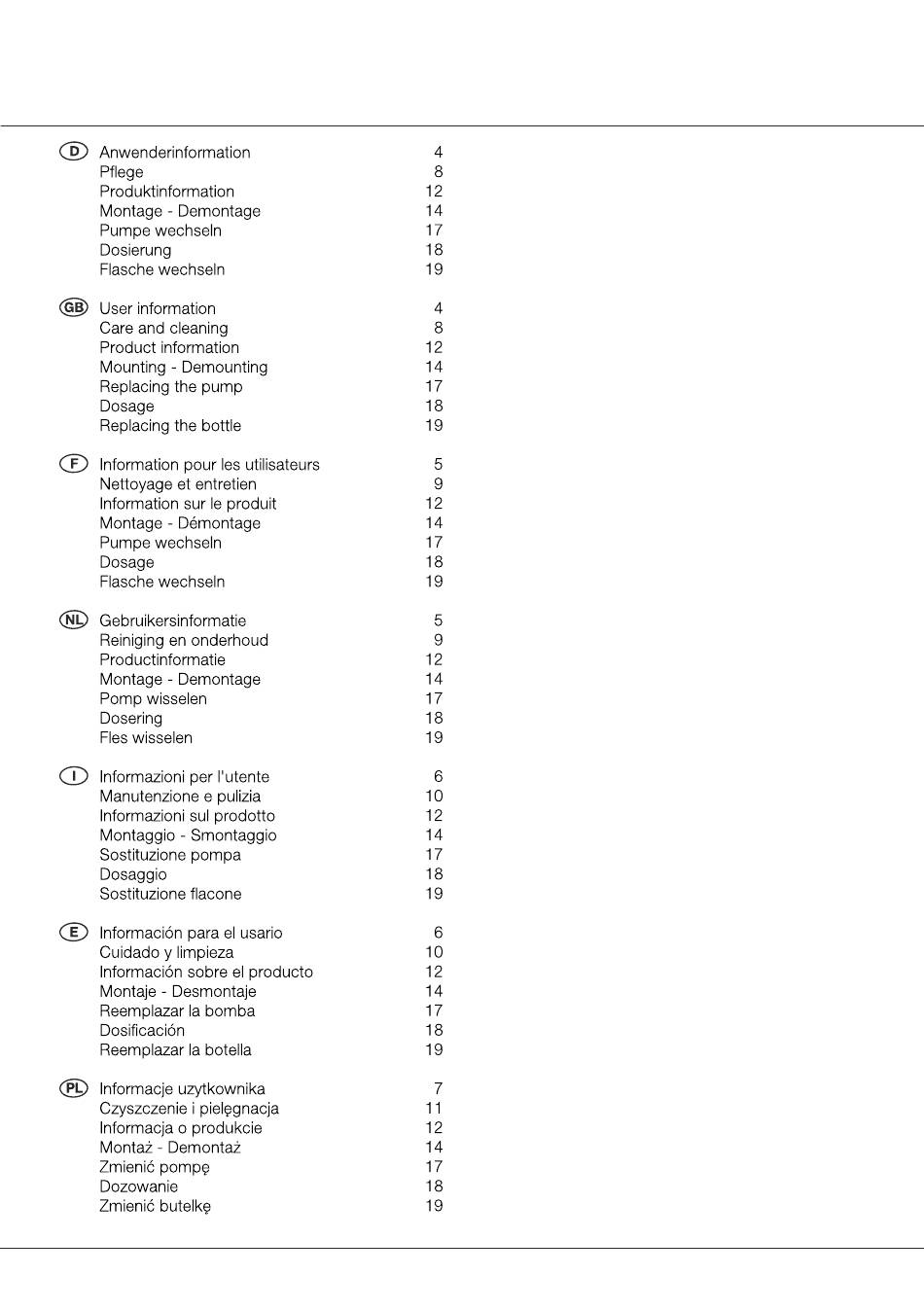 D Anwenderinformation 4
Pflege 8
Produktinformation 12
Montage - Demontage 14
Pumpe wechseln 17
Dosierung 18
Flasche wechseln 19

GB User information 4
Care and cleaning 8
Product information 12
Mounting - Demounting 14
Replacing the pump 17
Dosage 18
Replacing the bottle 19

F Information pour les utilisateurs 5
Nettoyage et entretien 9
Information sur le produit 12
Montage - Démontage 14
Pumpe wechseln 17
Dosage 18
Flasche wechseln 19

NL Gebruikersinformatie 5
Reiniging en onderhoud 9
Productinformatie 12
Montage - Demontage 14
Pomp wisselen 17
Dosering 18
Fles wisselen 19

I Informazioni per l'utente 6
Manutenzione e pulizia 10
Informazioni sul prodotto 12
Montaggio - Smontaggio 14
Sostituzione pompa 17
Dosaggio 18
Sostituzione flacone 19

E Información para el usario 6
Cuidado y limpieza 10
Información sobre el producto 12
Montaje - Desmontaje 14
Reemplazar la bomba 17
Dosificación 18
Reemplazar la botella 19

PL Informacje uzytkownika 7
Czyszczenie i pielęgnacja 11
Informacja o produkcie 12
Montaż - Demontaż 14
Zmienić pompę 17
Dozowanie 18
Zmienić butelkę 19